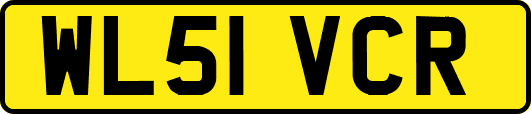 WL51 VCR